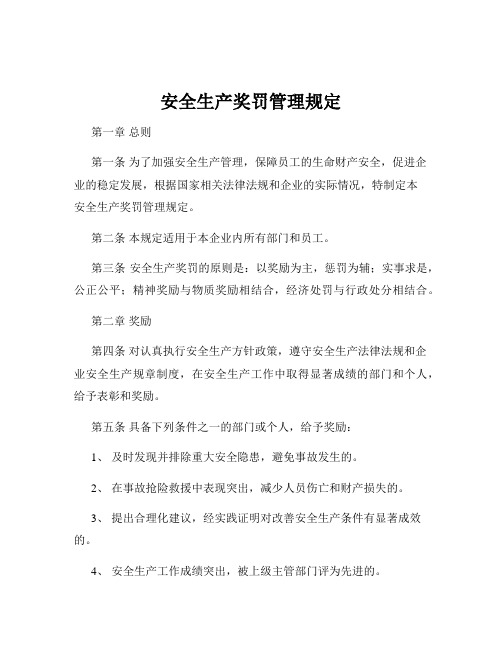 安全生产奖罚管理规定

第一章 总则

第一条 为了加强安全生产管理，保障员工的生命财产安全，促进企业的稳定发展，根据国家相关法律法规和企业的实际情况，特制定本安全生产奖罚管理规定。

第二条 本规定适用于本企业内所有部门和员工。

第三条 安全生产奖罚的原则是：以奖励为主，惩罚为辅；实事求是，公正公平；精神奖励与物质奖励相结合，经济处罚与行政处分相结合。

第二章 奖励

第四条 对认真执行安全生产方针政策，遵守安全生产法律法规和企业安全生产规章制度，在安全生产工作中取得显著成绩的部门和个人，给予表彰和奖励。

第五条 具备下列条件之一的部门或个人，给予奖励：

1、 及时发现并排除重大安全隐患，避免事故发生的。

2、 在事故抢险救援中表现突出，减少人员伤亡和财产损失的。

3、 提出合理化建议，经实践证明对改善安全生产条件有显著成效的。

4、 安全生产工作成绩突出，被上级主管部门评为先进的。